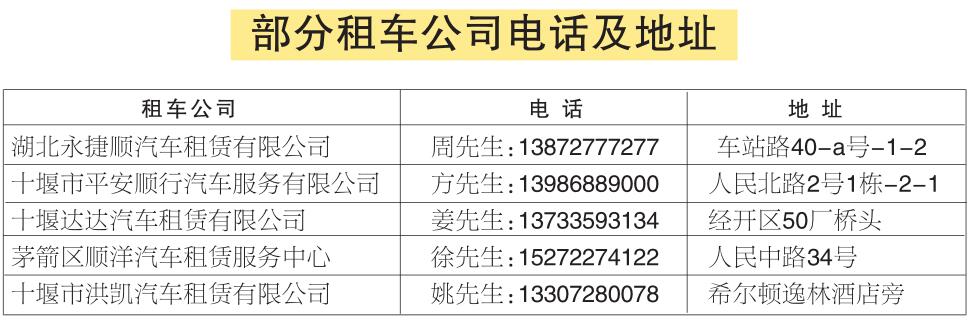 部分租车公司电话及地址

| 租车公司 | 电话 | 地址 |
|---|---|---|
| 湖北永捷顺汽车租赁有限公司 | 周先生：13872777277 | 车站路40-a号-1-2 |
| 十堰市平安顺行汽车服务有限公司 | 方先生：13986889000 | 人民北路2号1栋-2-1 |
| 十堰达达汽车租赁有限公司 | 姜先生：13733593134 | 经开区50厂桥头 |
| 茅箭区顺洋汽车租赁服务中心 | 徐先生：15272274122 | 人民中路34号 |
| 十堰市洪凯汽车租赁有限公司 | 姚先生：13307280078 | 希尔顿逸林酒店旁 |